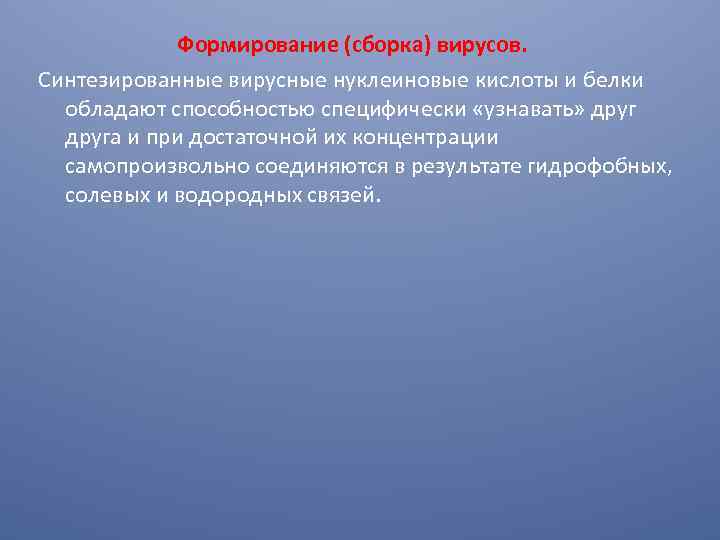 Формирование (сборка) вирусов.

Синтезированные вирусные нуклеиновые кислоты и белки обладают способностью специфически «узнавать» друг друга и при достаточной их концентрации самопроизвольно соединяются в результате гидрофобных, солевых и водородных связей.